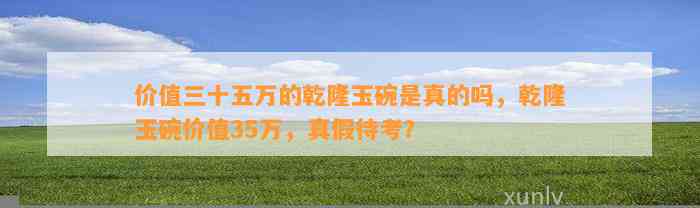 价值三十五万的乾隆玉碗是真的吗，乾隆玉碗价值35万，真假待考？

xunlv